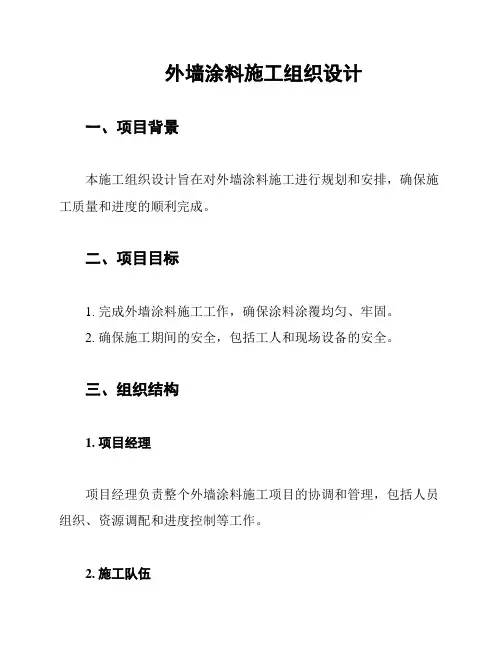 外墙涂料施工组织设计

一、项目背景

本施工组织设计旨在对外墙涂料施工进行规划和安排，确保施工质量和进度的顺利完成。

二、项目目标

1. 完成外墙涂料施工工作，确保涂料涂覆均匀、牢固。
2. 确保施工期间的安全，包括工人和现场设备的安全。

三、组织结构

1. 项目经理

项目经理负责整个外墙涂料施工项目的协调和管理，包括人员组织、资源调配和进度控制等工作。

2. 施工队伍